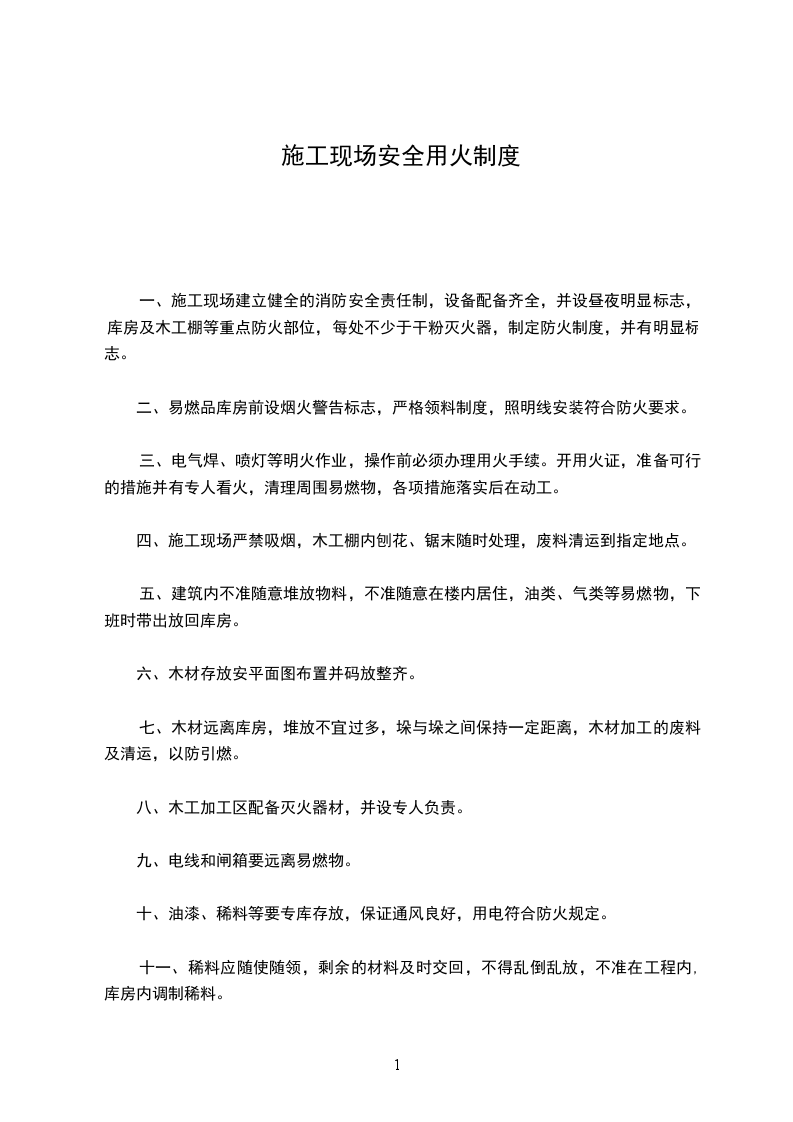 施工现场安全用火制度

一、施工现场建立健全的消防安全责任制，设备配备齐全，并设昼夜明显标志，库房及木工棚等重点防火部位，每处不少于干粉灭火器，制定防火制度，并有明显标志。

二、易燃品库房前设烟火警告标志，严格领料制度，照明线安装符合防火要求。

三、电气焊、喷灯等明火作业，操作前必须办理用火手续。开用火证，准备可行的措施并有专人看火，清理周围易燃物，各项措施落实后在动工。

四、施工现场严禁吸烟，木工棚内刨花、锯末随时处理，废料清运到指定地点。

五、建筑内不准随意堆放物料，不准随意在楼内居住，油类、气类等易燃物，下班时带出放回库房。

六、木材存放安平面图布置并码放整齐。

七、木材远离库房，堆放不宜过多，垛与垛之间保持一定距离，木材加工的废料及清运，以防引燃。

八、木工加工区配备灭火器材，并设专人负责。

九、电线和闸箱要远离易燃物。

十、油漆、稀料等要专库存放，保证通风良好，用电符合防火规定。

十一、稀料应随使随领，剩余的材料及时交回，不得乱倒乱放，不准在工程内，库房内调制稀料。

1